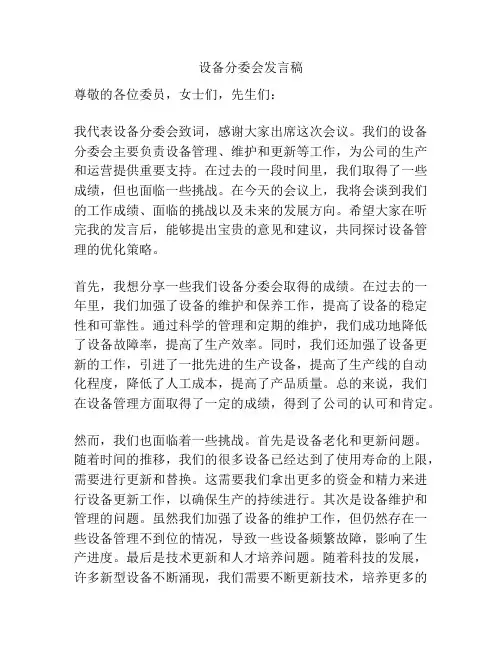 设备分委会发言稿

尊敬的各位委员，女士们，先生们：

我代表设备分委会致词，感谢大家出席这次会议。我们的设备分委会主要负责设备管理、维护和更新等工作，为公司的生产和运营提供重要支持。在过去的一段时间里，我们取得了一些成绩，但也面临一些挑战。在今天的会议上，我将会谈到我们的工作成绩、面临的挑战以及未来的发展方向。希望大家在听完我的发言后，能够提出宝贵的意见和建议，共同探讨设备管理的优化策略。

首先，我想分享一些我们设备分委会取得的成绩。在过去的一年里，我们加强了设备的维护和保养工作，提高了设备的稳定性和可靠性。通过科学的管理和定期的维护，我们成功地降低了设备故障率，提高了生产效率。同时，我们还加强了设备更新的工作，引进了一批先进的生产设备，提高了生产线的自动化程度，降低了人工成本，提高了产品质量。总的来说，我们在设备管理方面取得了一定的成绩，得到了公司的认可和肯定。

然而，我们也面临着一些挑战。首先是设备老化和更新问题。随着时间的推移，我们的很多设备已经达到了使用寿命的上限，需要进行更新和替换。这需要我们拿出更多的资金和精力来进行设备更新工作，以确保生产的持续进行。其次是设备维护和管理的问题。虽然我们加强了设备的维护工作，但仍然存在一些设备管理不到位的情况，导致一些设备频繁故障，影响了生产进度。最后是技术更新和人才培养问题。随着科技的发展，许多新型设备不断涌现，我们需要不断更新技术，培养更多的